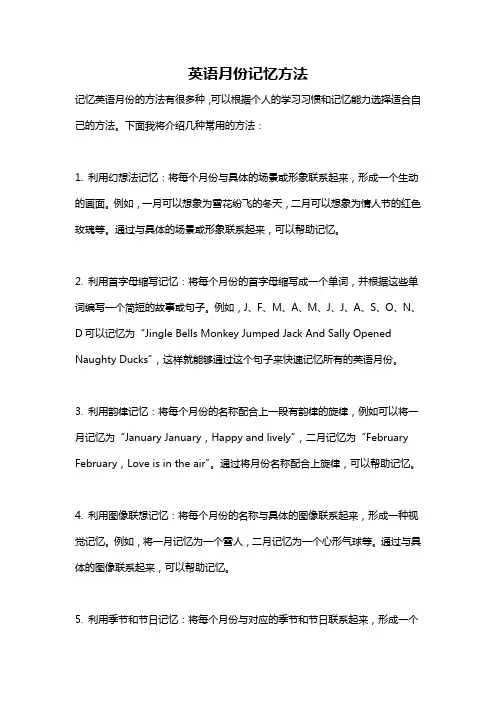 英语月份记忆方法

记忆英语月份的方法有很多种，可以根据个人的学习习惯和记忆能力选择适合自己的方法。下面我将介绍几种常用的方法：

1. 利用幻想法记忆：将每个月份与具体的场景或形象联系起来，形成一个生动的画面。例如，一月可以想象为雪花纷飞的冬天，二月可以想象为情人节的红色玫瑰等。通过与具体的场景或形象联系起来，可以帮助记忆。

2. 利用首字母缩写记忆：将每个月份的首字母缩写成一个单词，并根据这些单词编写一个简短的故事或句子。例如，J、F、M、A、M、J、J、A、S、O、N、D 可以记忆为 "Jingle Bells Monkey Jumped Jack And Sally Opened Naughty Ducks"，这样就能够通过这个句子来快速记忆所有的英语月份。

3. 利用韵律记忆：将每个月份的名称配合上一段有韵律的旋律，例如可以将一月记忆为 "January January，Happy and lively"，二月记忆为 "February February，Love is in the air"。通过将月份名称配合上旋律，可以帮助记忆。

4. 利用图像联想记忆：将每个月份的名称与具体的图像联系起来，形成一种视觉记忆。例如，将一月记忆为一个雪人，二月记忆为一个心形气球等。通过与具体的图像联系起来，可以帮助记忆。

5. 利用季节和节日记忆：将每个月份与对应的季节和节日联系起来，形成一个